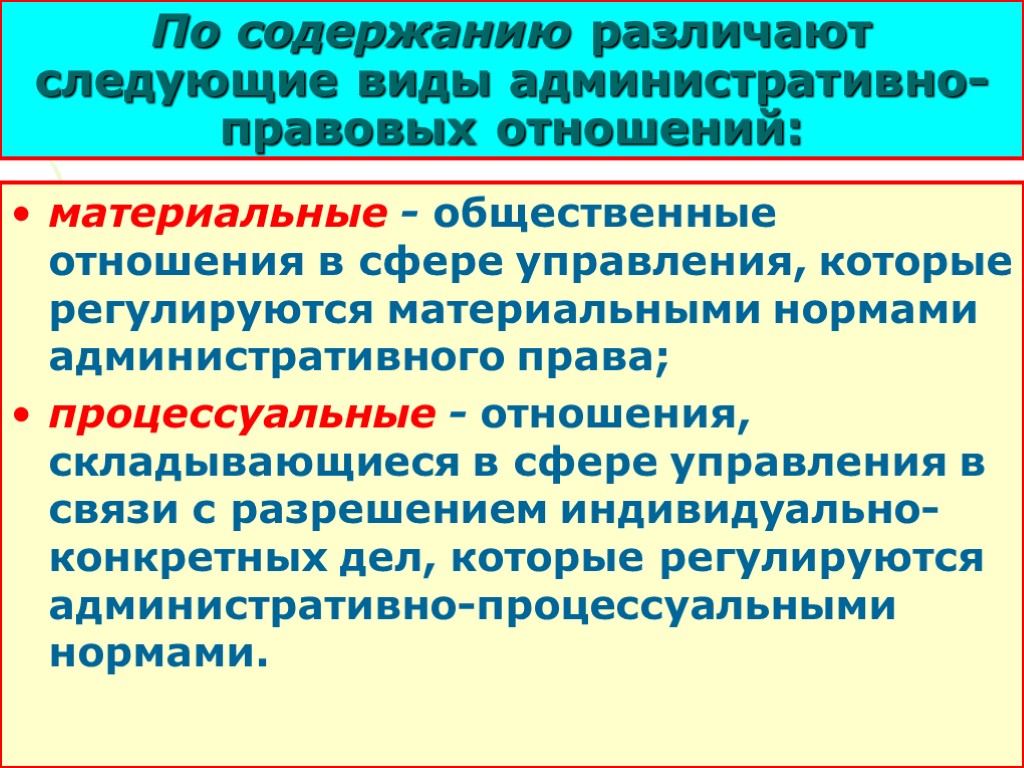 По содержанию различают следующие виды административно-правовых отношений:

• материальные - общественные отношения в сфере управления, которые регулируются материальными нормами административного права;
• процессуальные - отношения, складывающиеся в сфере управления в связи с разрешением индивидуально-конкретных дел, которые регулируются административно-процессуальными нормами.